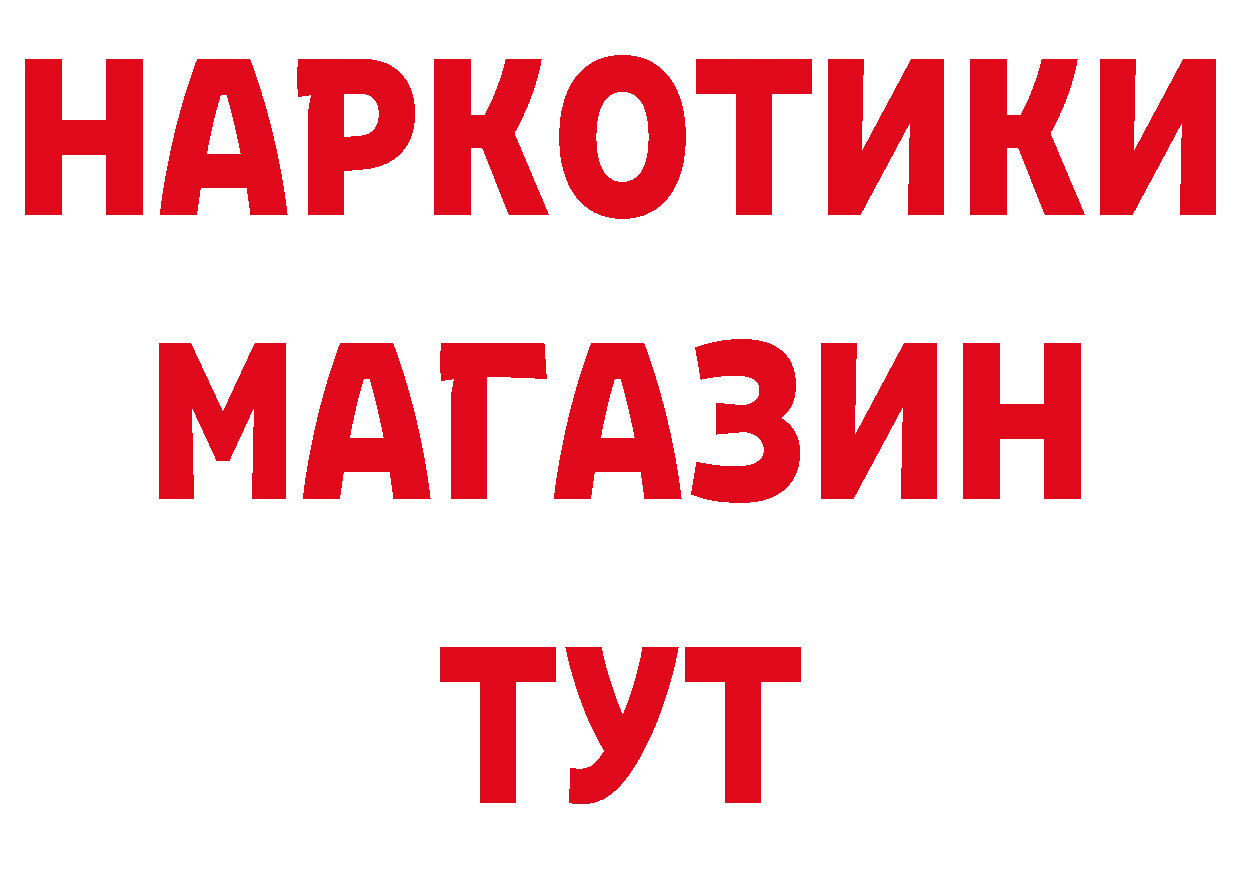 НАРКОТИКИ
МАГАЗИН
ТУТ